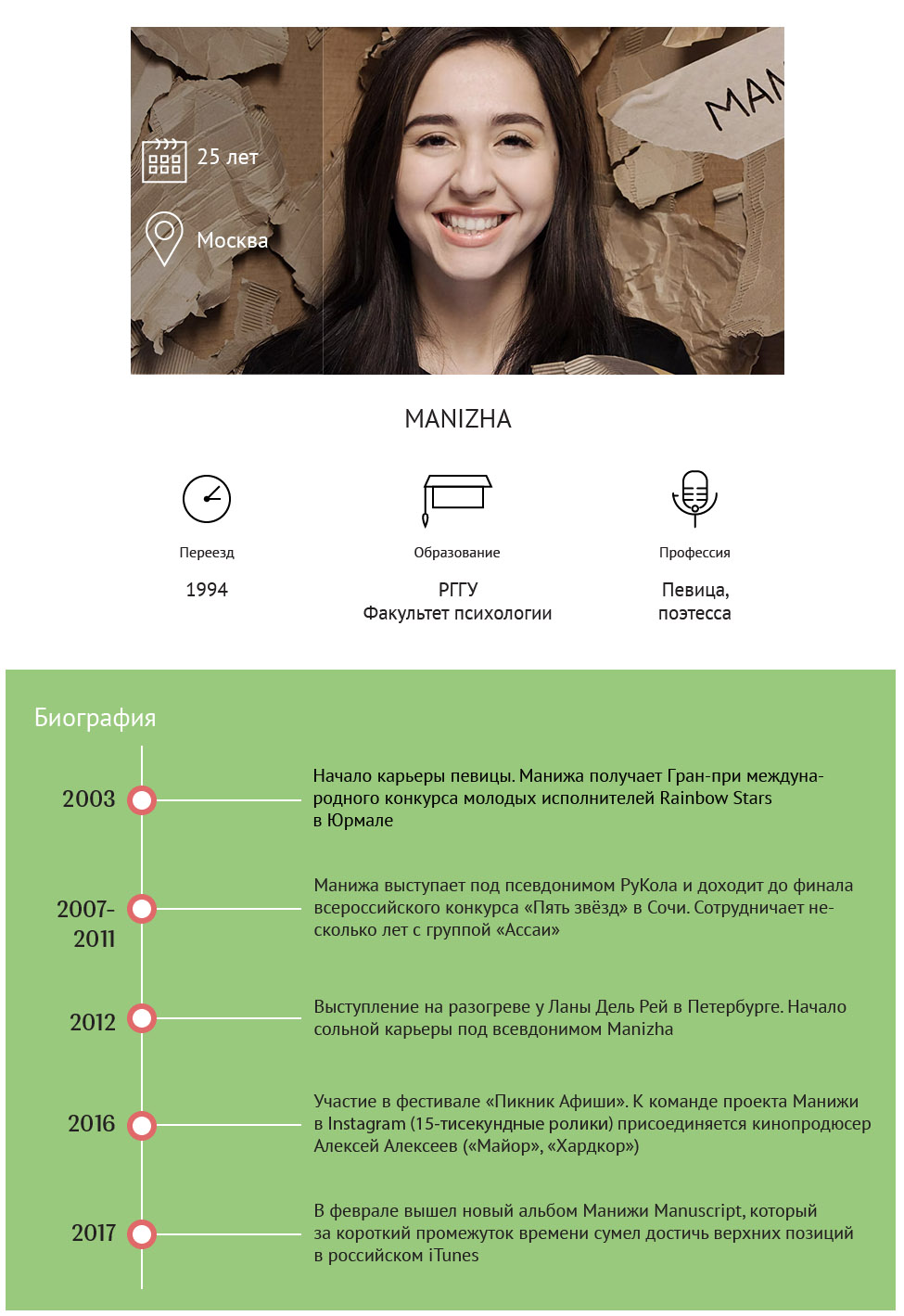 25 лет

Москва

MAN

MANIZHA

Переезд

1994

Образование

РГГУ
Факультет психологии

Профессия

Певица, поэтесса

Биография

2003

Начало карьеры певицы. Манижа получает Гран-при международного конкурса молодых исполнителей Rainbow Stars в Юрмале

2007-2011

Манижа выступает под псевдонимом РуКола и доходит до финала всероссийского конкурса «Пять звёзд» в Сочи. Сотрудничает несколько лет с группой «Ассаи»

2012

Выступление на разогреве у Ланы Дель Рей в Петербурге. Начало сольной карьеры под всевдонимом Manizha

2016

Участие в фестивале «Пикник Афиши». К команде проекта Манижи в Instagram (15-тисекундные ролики) присоединяется кинопродюсер Алексей Алексеев («Майор», «Хардкор»)

2017

В феврале вышел новый альбом Манижи Manuscript, который за короткий промежуток времени сумел достичь верхних позиций в российском iTunes